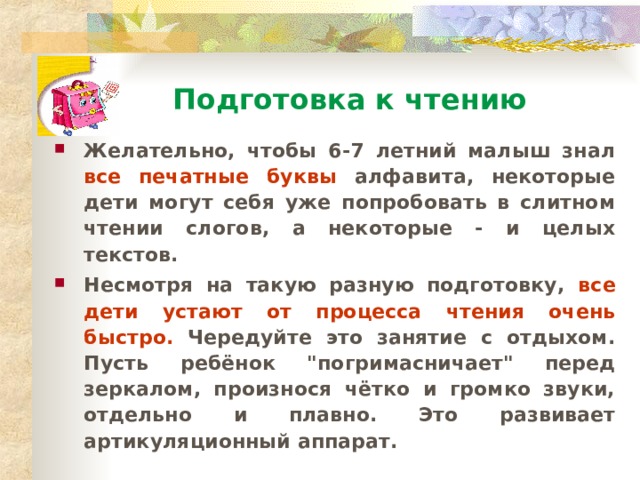 Подготовка к чтению

Желательно, чтобы 6-7 летний малыш знал все печатные буквы алфавита, некоторые дети могут себя уже попробовать в слитном чтении слогов, а некоторые - и целых текстов.

Несмотря на такую разную подготовку, все дети устают от процесса чтения очень быстро. Чередуйте это занятие с отдыхом. Пусть ребёнок "погримасничает" перед зеркалом, произнося чётко и громко звуки, отдельно и плавно. Это развивает артикуляционный аппарат.